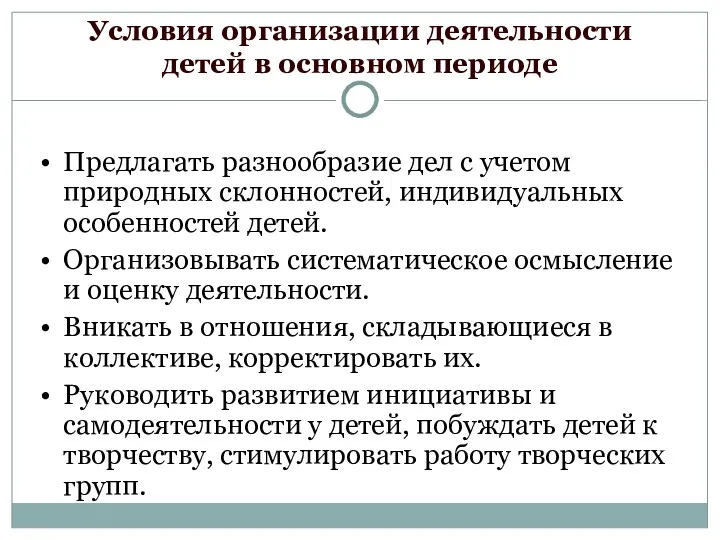 Условия организации деятельности детей в основном периоде

• Предлагать разнообразие дел с учетом природных склонностей, индивидуальных особенностей детей.
• Организовывать систематическое осмысление и оценку деятельности.
• Вникать в отношения, складывающиеся в коллективе, корректировать их.
• Руководить развитием инициативы и самодеятельности у детей, побуждать детей к творчеству, стимулировать работу творческих групп.